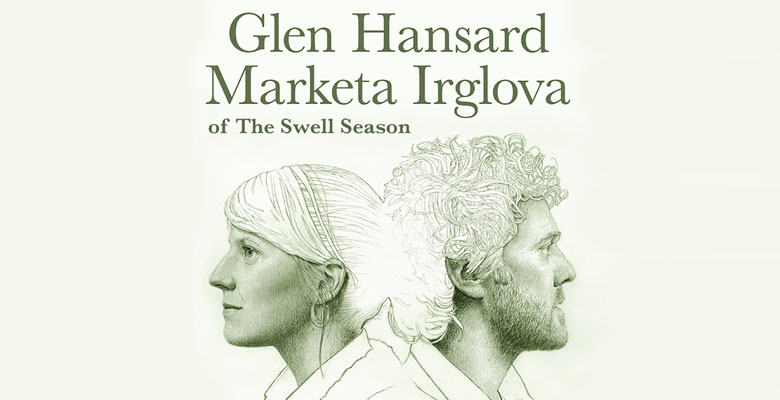 Glen Hansard
Marketa Irglova
of The Swell Season